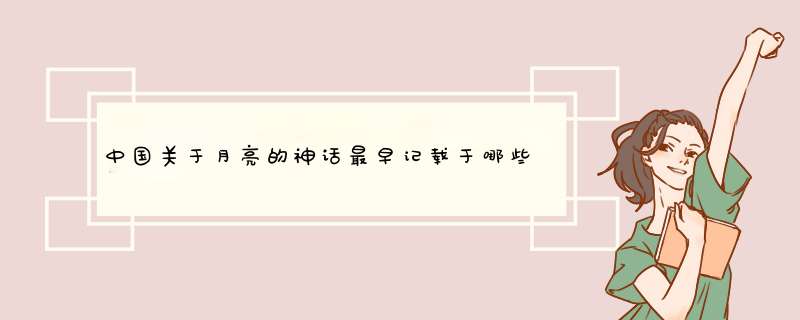 中国关于月亮的神话最早记载于哪些